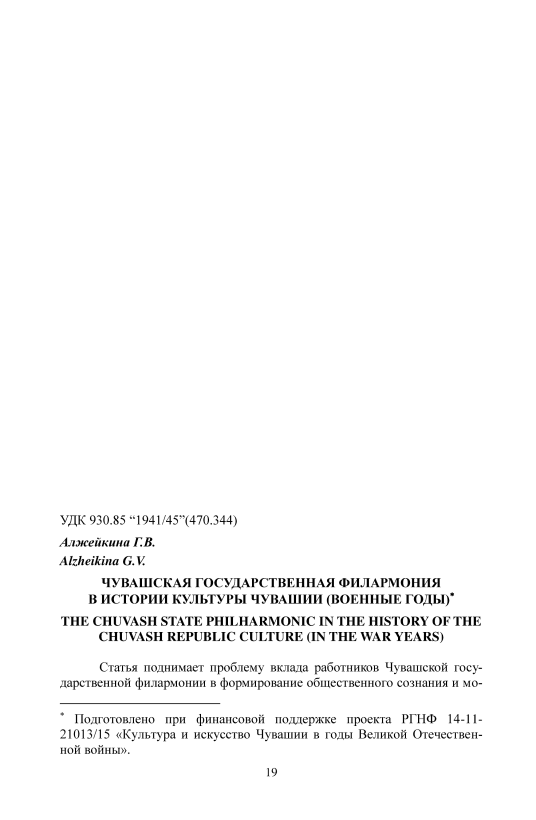 УДК 930.85 "1941/45"(470.344)

Алжейкина Г.В.
Alzheikina G.V.

ЧУВАШСКАЯ ГОСУДАРСТВЕННАЯ ФИЛАРМОНИЯ
В ИСТОРИИ КУЛЬТУРЫ ЧУВАШИИ (ВОЕННЫЕ ГОДЫ)$^{*}$

THE CHUVASH STATE PHILHARMONIC IN THE HISTORY OF THE CHUVASH REPUBLIC CULTURE (IN THE WAR YEARS)

Статья поднимает проблему вклада работников Чувашской государственной филармонии в формирование общественного сознания и мо-

$^{*}$ Подготовлено при финансовой поддержке проекта РГНФ 14-11-21013/15 «Культура и искусство Чувашии в годы Великой Отечественной войны».

19